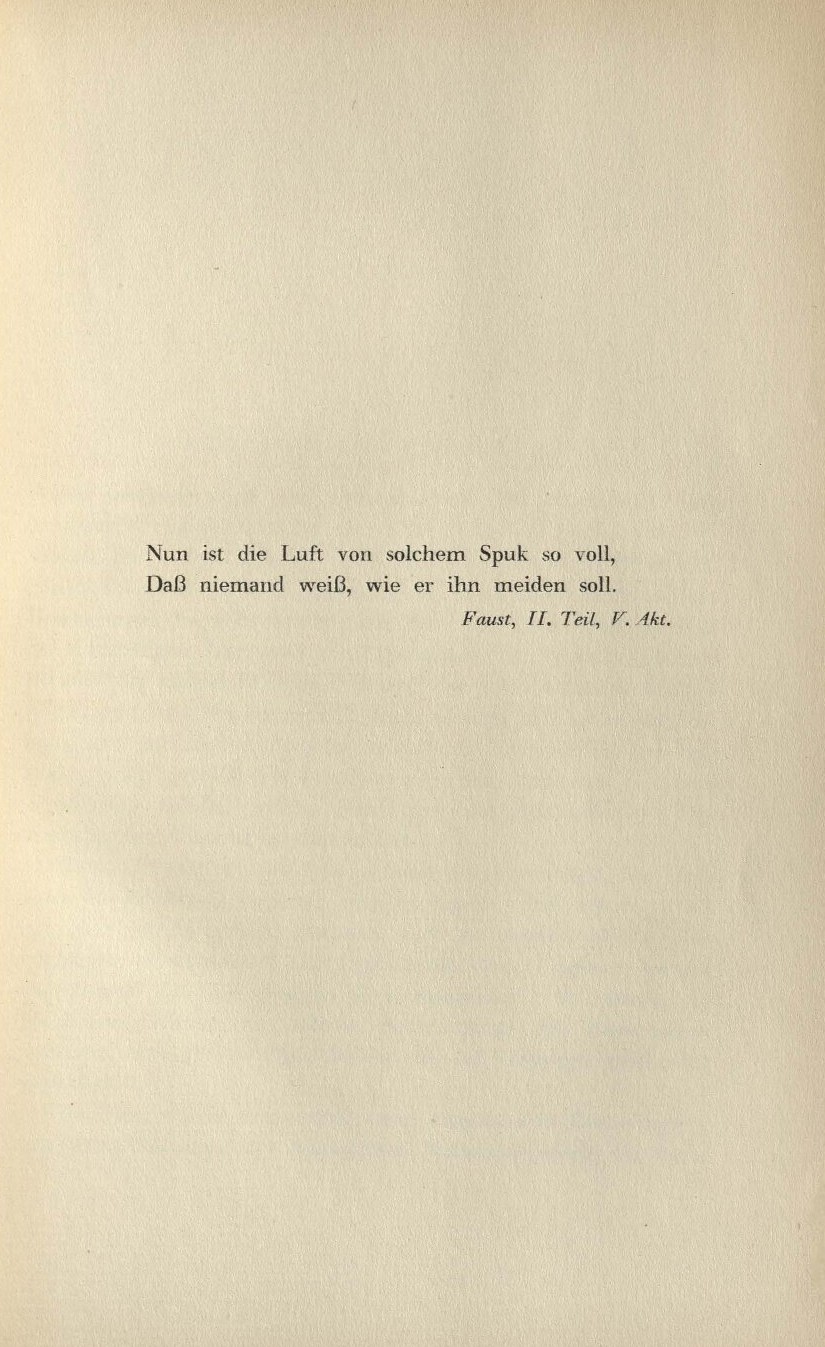 Nun ist die Luft von solchem Spuk so voll,
Daß niemand weiß, wie er ihn meiden soll.

Faust, II. Teil, V. Akt.